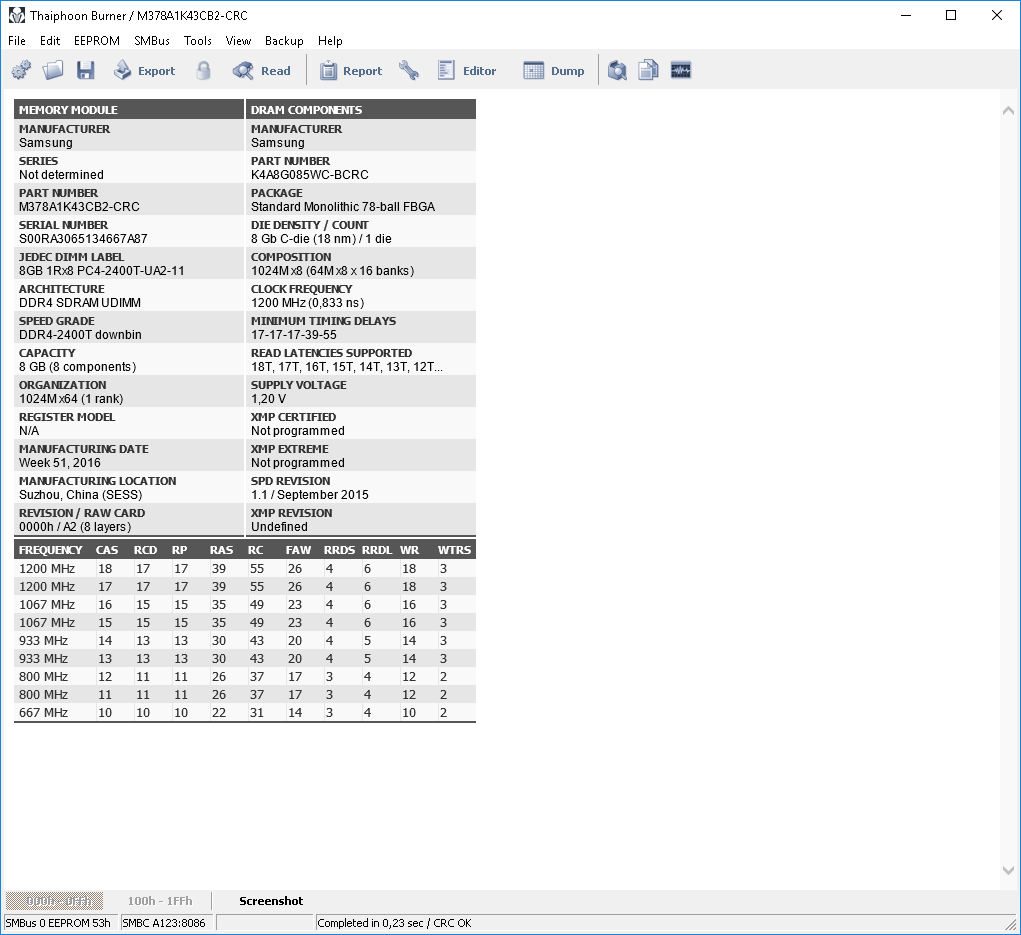 Thaiphoon Burner / M378A1K43CB2-CRC

File Edit EEPROM SMBus Tools View Backup Help

Export Read Report Editor Dump

| MEMORY MODULE | DRAM COMPONENTS |
|---|---|
| MANUFACTURER Samsung | MANUFACTURER Samsung |
| SERIES Not determined | PART NUMBER K4A8G085WC-BCRC |
| PART NUMBER M378A1K43CB2-CRC | PACKAGE Standard Monolithic 78-ball FBGA |
| SERIAL NUMBER S00RA3065134667A87 | DIE DENSITY / COUNT 8 Gb C-die (18 nm) / 1 die |
| JEDEC DIMM LABEL 8GB 1Rx8 PC4-2400T-UA2-11 | COMPOSITION 1024M x8 (64M x8 x 16 banks) |
| ARCHITECTURE DDR4 SDRAM UDIMM | CLOCK FREQUENCY 1200 MHz (0,833 ns) |
| SPEED GRADE DDR4-2400T downbin | MINIMUM TIMING DELAYS 17-17-17-39-55 |
| CAPACITY 8 GB (8 components) | READ LATENCIES SUPPORTED 18T, 17T, 16T, 15T, 14T, 13T, 12T... |
| ORGANIZATION 1024M x64 (1 rank) | SUPPLY VOLTAGE 1,20 V |
| REGISTER MODEL N/A | XMP CERTIFIED Not programmed |
| MANUFACTURING DATE Week 51, 2016 | XMP EXTREME Not programmed |
| MANUFACTURING LOCATION Suzhou, China (SESS) | SPD REVISION 1.1 / September 2015 |
| REVISION / RAW CARD 0000h / A2 (8 layers) | XMP REVISION Undefined |

| FREQUENCY | CAS | RCD | RP | RAS | RC | FAW | RRDS | RRDL | WR | WTRS |
|---|---|---|---|---|---|---|---|---|---|---|
| 1200 MHz | 18 | 17 | 17 | 39 | 55 | 26 | 4 | 6 | 18 | 3 |
| 1200 MHz | 17 | 17 | 17 | 39 | 55 | 26 | 4 | 6 | 18 | 3 |
| 1067 MHz | 16 | 15 | 15 | 35 | 49 | 23 | 4 | 6 | 16 | 3 |
| 1067 MHz | 15 | 15 | 15 | 35 | 49 | 23 | 4 | 6 | 16 | 3 |
| 933 MHz | 14 | 13 | 13 | 30 | 43 | 20 | 4 | 5 | 14 | 3 |
| 933 MHz | 13 | 13 | 13 | 30 | 43 | 20 | 4 | 5 | 14 | 3 |
| 800 MHz | 12 | 11 | 11 | 26 | 37 | 17 | 3 | 4 | 12 | 2 |
| 800 MHz | 11 | 11 | 11 | 26 | 37 | 17 | 3 | 4 | 12 | 2 |
| 667 MHz | 10 | 10 | 10 | 22 | 31 | 14 | 3 | 4 | 10 | 2 |

000h - 0FFh 100h - 1FFh Screenshot

SMBus 0 EEPROM 53h SMBC A123:8086 Completed in 0,23 sec / CRC OK